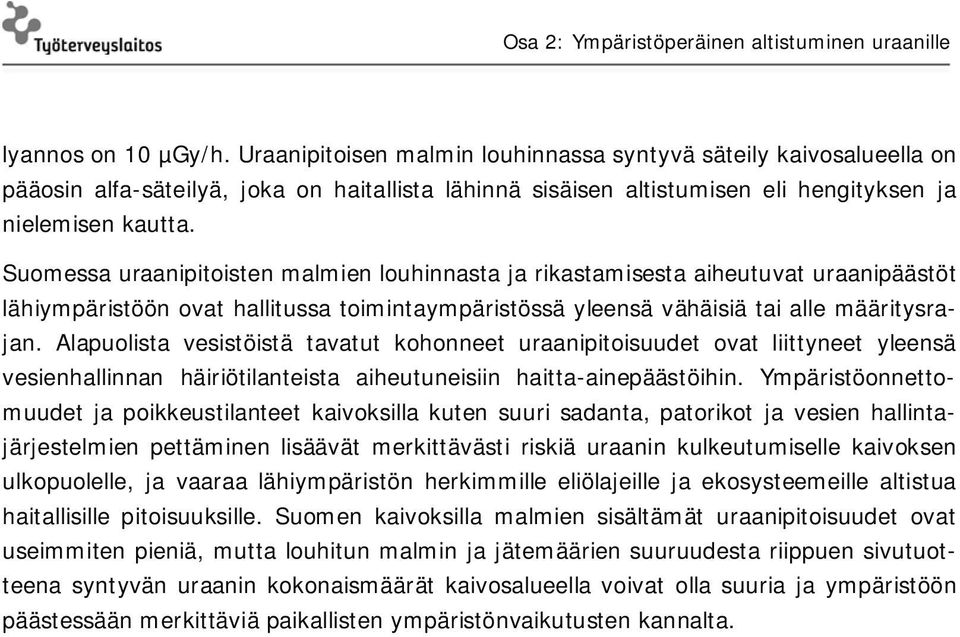 Työterveyslaitos

Osa 2: Ympäristöperäinen altistuminen uraanille

lyannos on 10 µGy/h. Uraanipitoisen malmin louhinnassa syntyvä säteily kaivosalueella on pääosin alfa-säteilyä, joka on haitallista lähinnä sisäisen altistumisen eli hengityksen ja nielemisen kautta.

Suomessa uraanipitoisten malmien louhinnasta ja rikastamisesta aiheutuvat uraanipäästöt lähiympäristöön ovat hallitussa toimintaympäristössä yleensä vähäisiä tai alle määritysrajan. Alapuolista vesistöistä tavatut kohonneet uraanipitoisuudet ovat liittyneet yleensä vesienhallinnan häiriötilanteista aiheutuneisiin haitta-ainepäästöihin. Ympäristöonnettomuudet ja poikkeustilanteet kaivoksilla kuten suuri sadanta, patorikot ja vesien hallintajärjestelmien pettäminen lisäävät merkittävästi riskiä uraanin kulkeutumiselle kaivoksen ulkopuolelle, ja vaaraa lähiympäristön herkimmille eliölajeille ja ekosysteemeille altistua haitallisille pitoisuuksille. Suomen kaivoksilla malmien sisältämät uraanipitoisuudet ovat useimmiten pieniä, mutta louhitun malmin ja jätemäärien suuruudesta riippuen sivutuotteena syntyvän uraanin kokonaismäärät kaivosalueella voivat olla suuria ja ympäristöön päästessään merkittäviä paikallisten ympäristönvaikutusten kannalta.